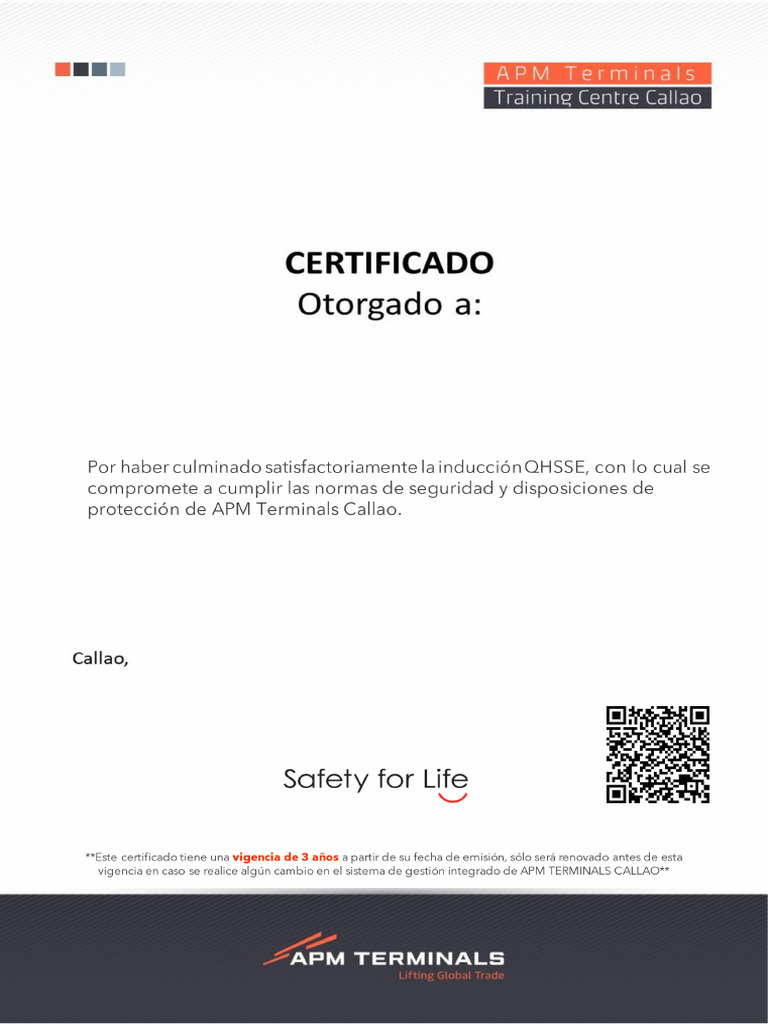 APM Terminals
Training Centre Callao

CERTIFICADO
Otorgado a:

Por haber culminado satisfactoriamente la inducción QHSSE, con lo cual se compromete a cumplir las normas de seguridad y disposiciones de protección de APM Terminals Callao.

Callao,

Safety for Life

**Este certificado tiene una vigencia de 3 años a partir de su fecha de emisión, sólo será renovado antes de esta vigencia en caso se realice algún cambio en el sistema de gestión integrado de APM TERMINALS CALLAO**

APM TERMINALS
Lifting Global Trade